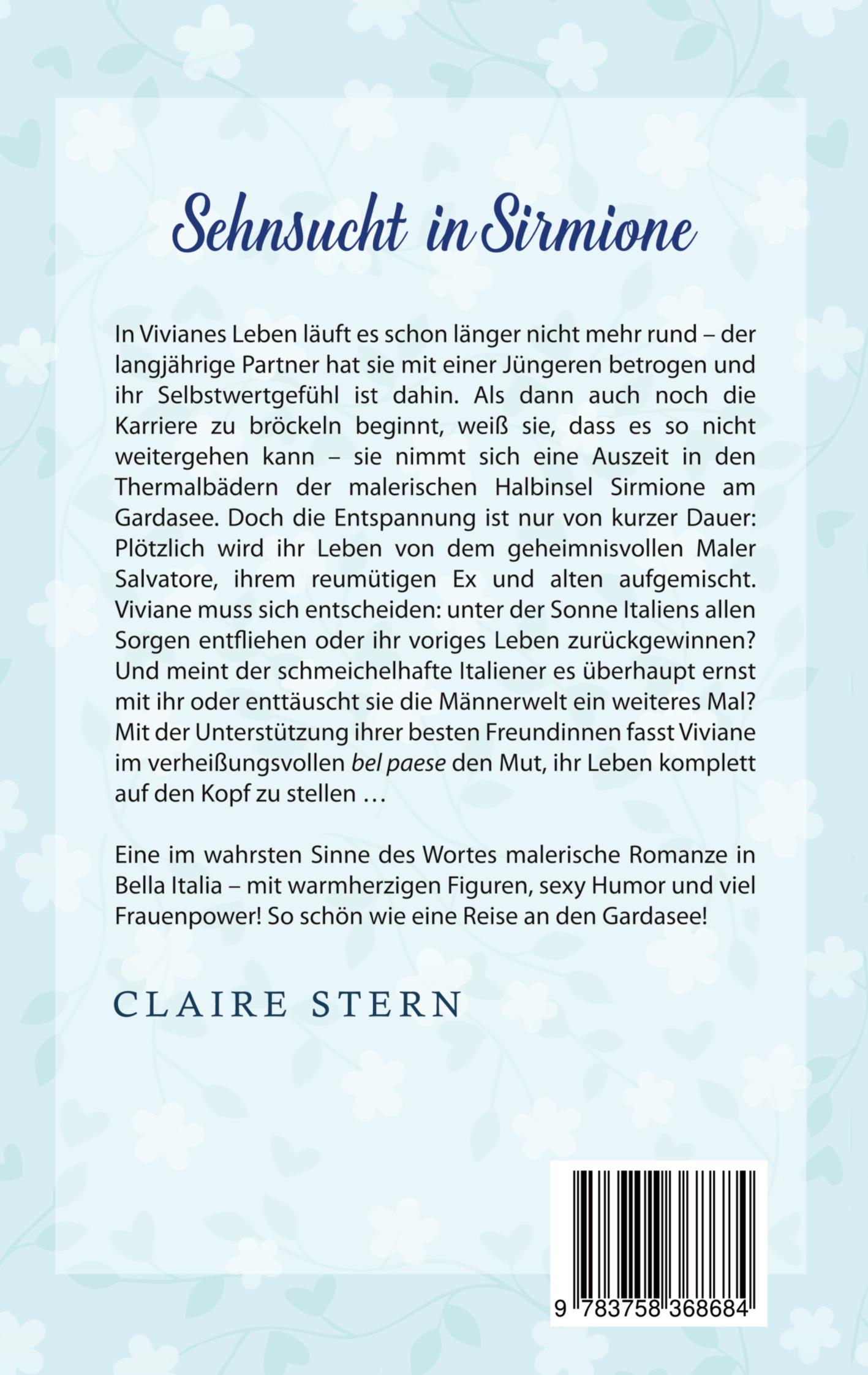 Sehnsucht in Sirmione

In Vivianes Leben läuft es schon länger nicht mehr rund – der langjährige Partner hat sie mit einer Jüngeren betrogen und ihr Selbstwertgefühl ist dahin. Als dann auch noch die Karriere zu bröckeln beginnt, weiß sie, dass es so nicht weitergehen kann – sie nimmt sich eine Auszeit in den Thermalbädern der malerischen Halbinsel Sirmione am Gardasee. Doch die Entspannung ist nur von kurzer Dauer: Plötzlich wird ihr Leben von dem geheimnisvollen Maler Salvatore, ihrem reumütigen Ex und alten aufgemischt. Viviane muss sich entscheiden: unter der Sonne Italiens allen Sorgen entfliehen oder ihr voriges Leben zurückgewinnen? Und meint der schmeichelhafte Italiener es überhaupt ernst mit ihr oder enttäuscht sie die Männerwelt ein weiteres Mal? Mit der Unterstützung ihrer besten Freundinnen fasst Viviane im verheißungsvollen bel paese den Mut, ihr Leben komplett auf den Kopf zu stellen …

Eine im wahrsten Sinne des Wortes malerische Romanze in Bella Italia – mit warmherzigen Figuren, sexy Humor und viel Frauenpower! So schön wie eine Reise an den Gardasee!

CLAIRE STERN

9 783758 368684